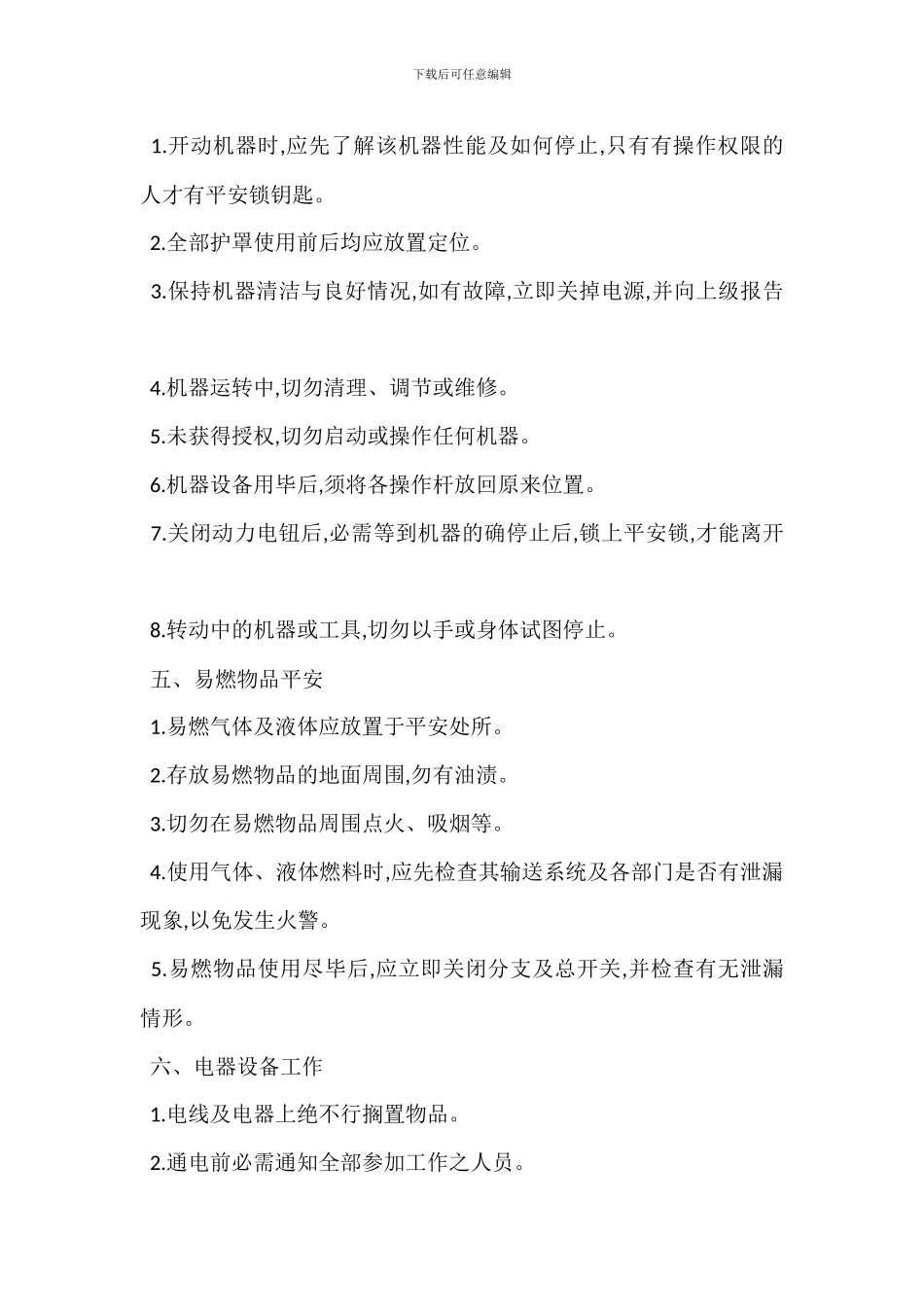 下载后可任意编辑

1.开动机器时,应先了解该机器性能及如何停止,只有有操作权限的人才有平安锁钥匙。

2.全部护罩使用前后均应放置定位。

3.保持机器清洁与良好情况,如有故障,立即关掉电源,并向上级报告

4.机器运转中,切勿清理、调节或维修。

5.未获得授权,切勿启动或操作任何机器。

6.机器设备用毕后,须将各操作杆放回原来位置。

7.关闭动力电钮后,必需等到机器的确停止后,锁上平安锁,才能离开

8.转动中的机器或工具,切勿以手或身体试图停止。

五、易燃物品平安

1.易燃气体及液体应放置于平安处所。

2.存放易燃物品的地面周围,勿有油渍。

3.切勿在易燃物品周围点火、吸烟等。

4.使用气体、液体燃料时,应先检查其输送系统及各部门是否有泄漏现象,以免发生火警。

5.易燃物品使用尽毕后,应立即关闭分支及总开关,并检查有无泄漏情形。

六、电器设备工作

1.电线及电器上绝不行搁置物品。

2.通电前必需通知全部参加工作之人员。